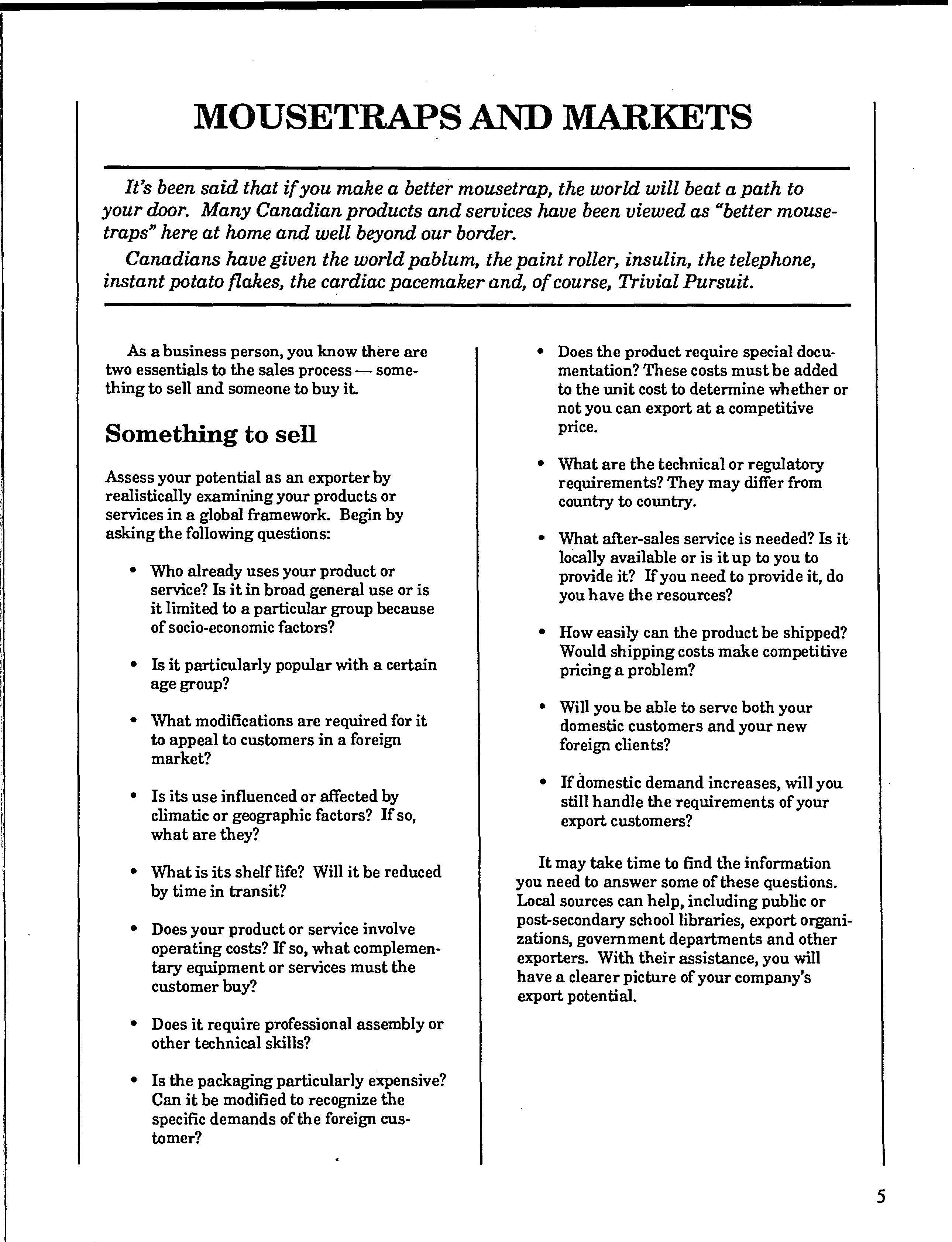 MOUSETRAPS AND MARKETS

It's been said that if you make a better mousetrap, the world will beat a path to your door. Many Canadian products and services have been viewed as "better mousetraps" here at home and well beyond our border.

Canadians have given the world pablum, the paint roller, insulin, the telephone, instant potato flakes, the cardiac pacemaker and, of course, Trivial Pursuit.

As a business person, you know there are two essentials to the sales process — something to sell and someone to buy it.

Something to sell

Assess your potential as an exporter by realistically examining your products or services in a global framework. Begin by asking the following questions:

• Who already uses your product or service? Is it in broad general use or is it limited to a particular group because of socio-economic factors?

• Is it particularly popular with a certain age group?

• What modifications are required for it to appeal to customers in a foreign market?

• Is its use influenced or affected by climatic or geographic factors? If so, what are they?

• What is its shelf life? Will it be reduced by time in transit?

• Does your product or service involve operating costs? If so, what complementary equipment or services must the customer buy?

• Does it require professional assembly or other technical skills?

• Is the packaging particularly expensive? Can it be modified to recognize the specific demands of the foreign customer?

• Does the product require special documentation? These costs must be added to the unit cost to determine whether or not you can export at a competitive price.

• What are the technical or regulatory requirements? They may differ from country to country.

• What after-sales service is needed? Is it locally available or is it up to you to provide it? If you need to provide it, do you have the resources?

• How easily can the product be shipped? Would shipping costs make competitive pricing a problem?

• Will you be able to serve both your domestic customers and your new foreign clients?

• If domestic demand increases, will you still handle the requirements of your export customers?

It may take time to find the information you need to answer some of these questions. Local sources can help, including public or post-secondary school libraries, export organizations, government departments and other exporters. With their assistance, you will have a clearer picture of your company's export potential.

5